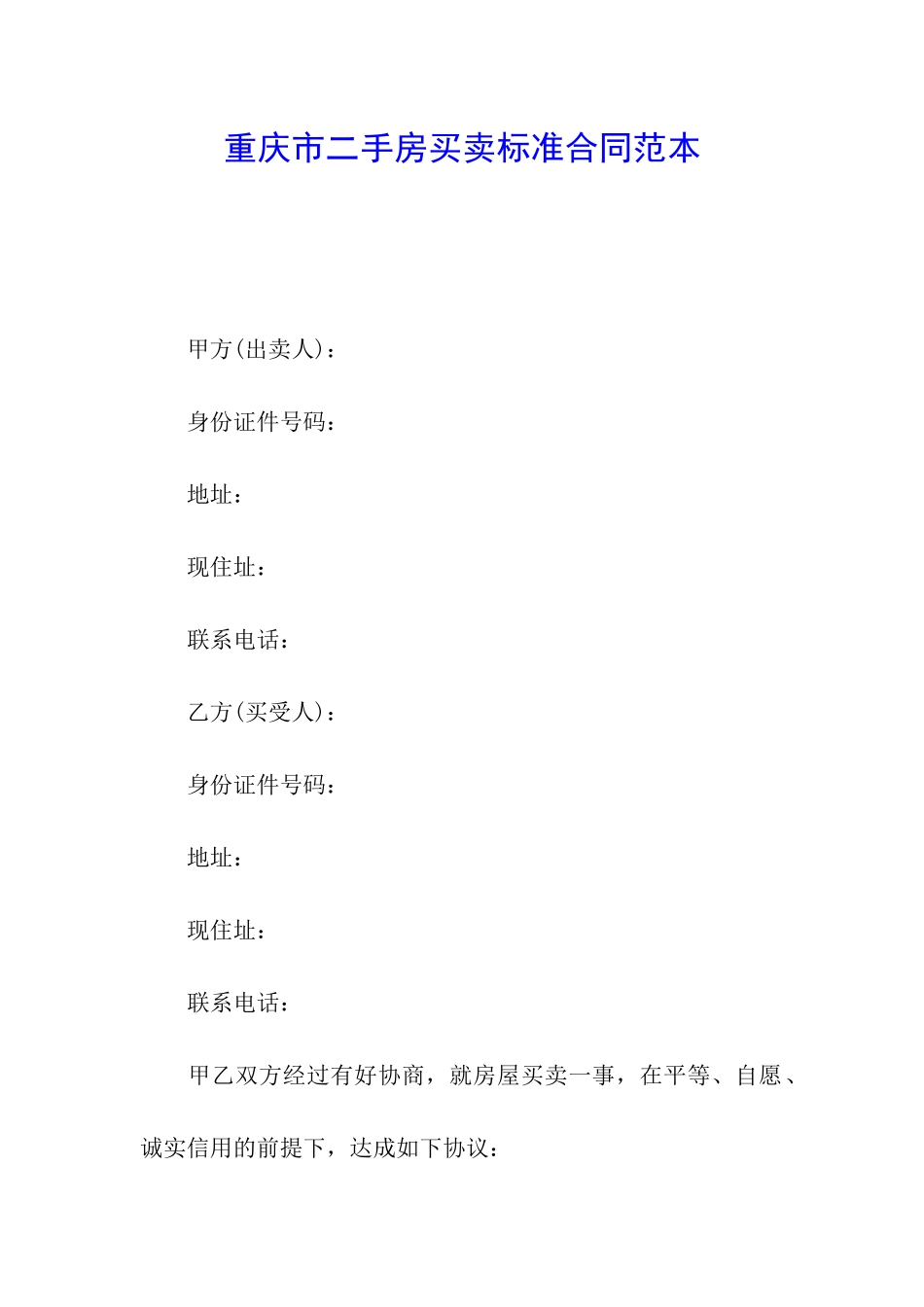 重庆市二手房买卖标准合同范本

甲方(出卖人)：

身份证件号码：

地址：

现住址：

联系电话：

乙方(买受人)：

身份证件号码：

地址：

现住址：

联系电话：

甲乙双方经过有好协商，就房屋买卖一事，在平等、自愿、诚实信用的前提下，达成如下协议：